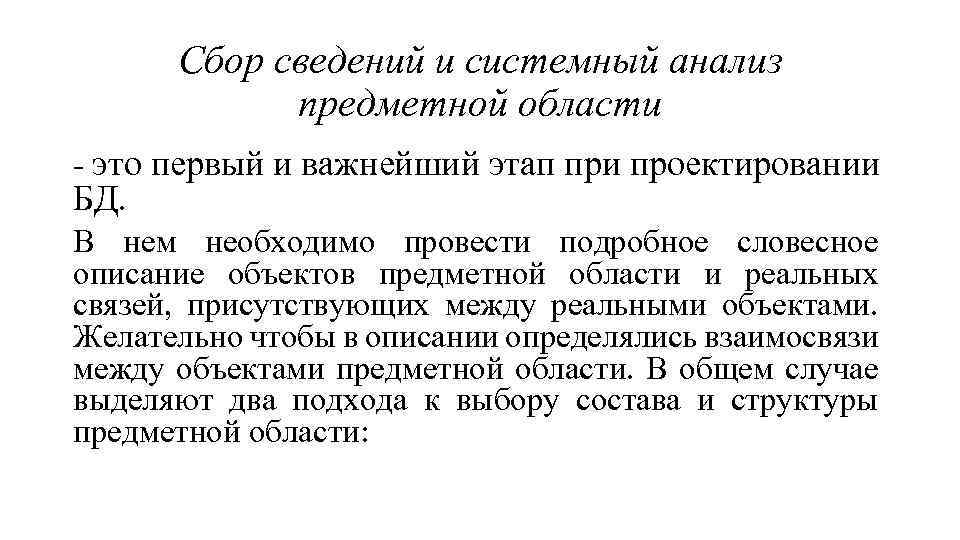 Сбор сведений и системный анализ предметной области

- это первый и важнейший этап при проектировании БД.

В нем необходимо провести подробное словесное описание объектов предметной области и реальных связей, присутствующих между реальными объектами. Желательно чтобы в описании определялись взаимосвязи между объектами предметной области. В общем случае выделяют два подхода к выбору состава и структуры предметной области: